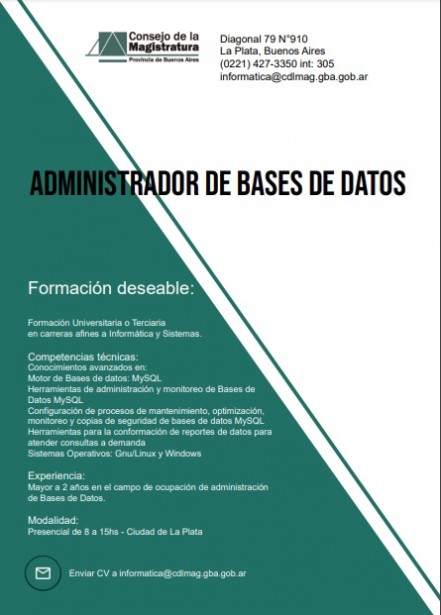 Consejo de la Magistratura
Provincia de Buenos Aires

Diagonal 79 N°910
La Plata, Buenos Aires
(0221) 427-3350 int: 305
informatica@cdlmag.gba.gob.ar

ADMINISTRADOR DE BASES DE DATOS

Formación deseable:

Formación Universitaria o Terciaria en carreras afines a Informática y Sistemas.

Competencias técnicas:
Conocimientos avanzados en:
Motor de Bases de datos: MySQL
Herramientas de administración y monitoreo de Bases de Datos MySQL
Configuración de procesos de mantenimiento, optimización, monitoreo y copias de seguridad de bases de datos MySQL
Herramientas para la conformación de reportes de datos para atender consultas a demanda
Sistemas Operativos: Gnu/Linux y Windows

Experiencia:
Mayor a 2 años en el campo de ocupación de administración de Bases de Datos.

Modalidad:
Presencial de 8 a 15hs - Ciudad de La Plata

Enviar CV a informatica@cdlmag.gba.gob.ar